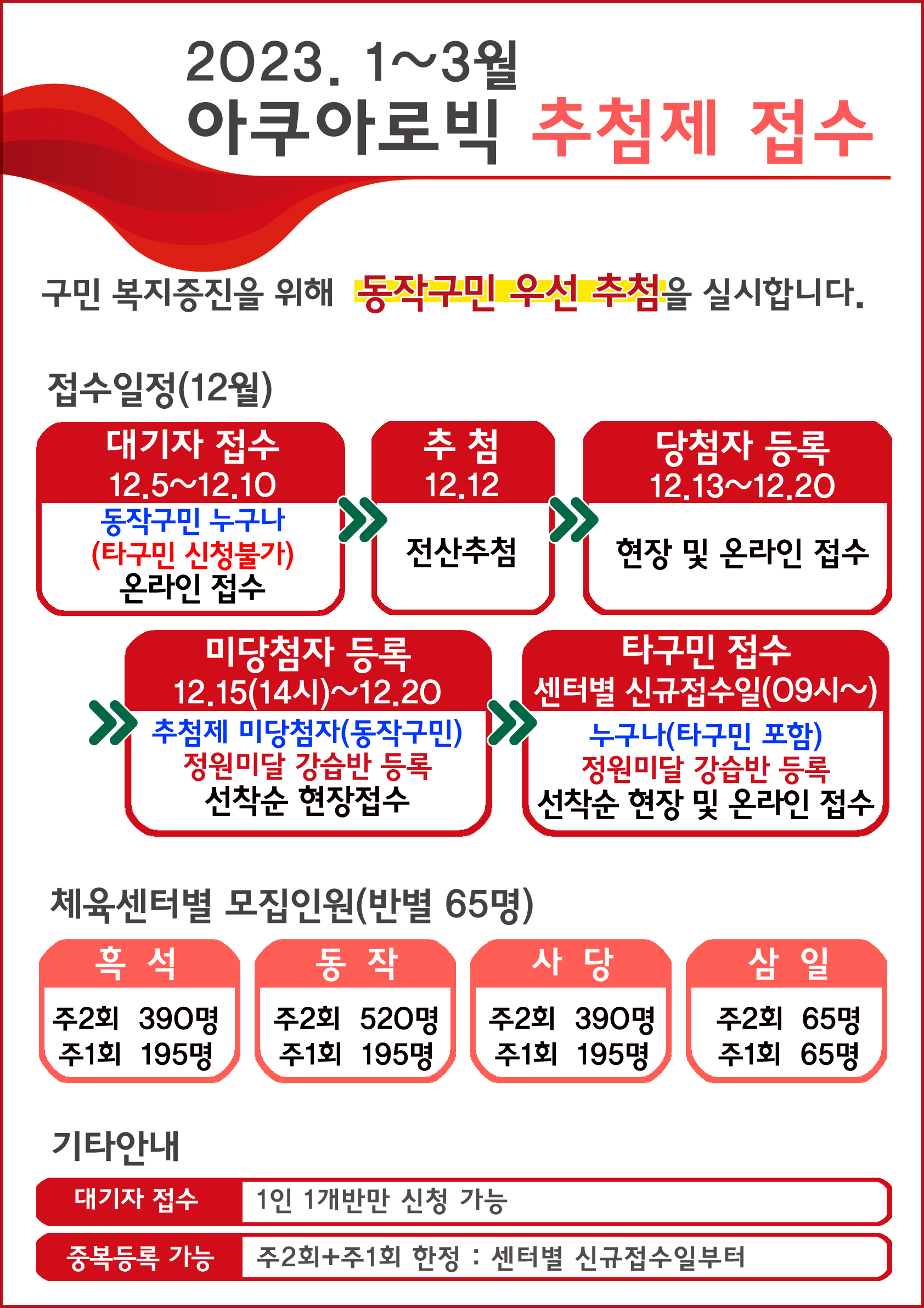 2023. 1~3월

아쿠아로빅 추첨제 접수

구민 복지증진을 위해 동작구민 우선 추첨을 실시합니다.

접수일정(12월)

대기자 접수
12.5~12.10
동작구민 누구나
(타구민 신청불가)
온라인 접수

추 첨
12.12
전산추첨

당첨자 등록
12.13~12.20
현장 및 온라인 접수

미당첨자 등록
12.15(14시)~12.20
추첨제 미당첨자(동작구민)
정원미달 강습반 등록
선착순 현장접수

타구민 접수
센터별 신규접수일(09시~)
누구나(타구민 포함)
정원미달 강습반 등록
선착순 현장 및 온라인 접수

체육센터별 모집인원(반별 65명)

흑 석
주2회 390명
주1회 195명

동 작
주2회 520명
주1회 195명

사 당
주2회 390명
주1회 195명

삼 일
주2회 65명
주1회 65명

기타안내

대기자 접수 1인 1개반만 신청 가능

중복등록 가능 주2회+주1회 한정 : 센터별 신규접수일부터